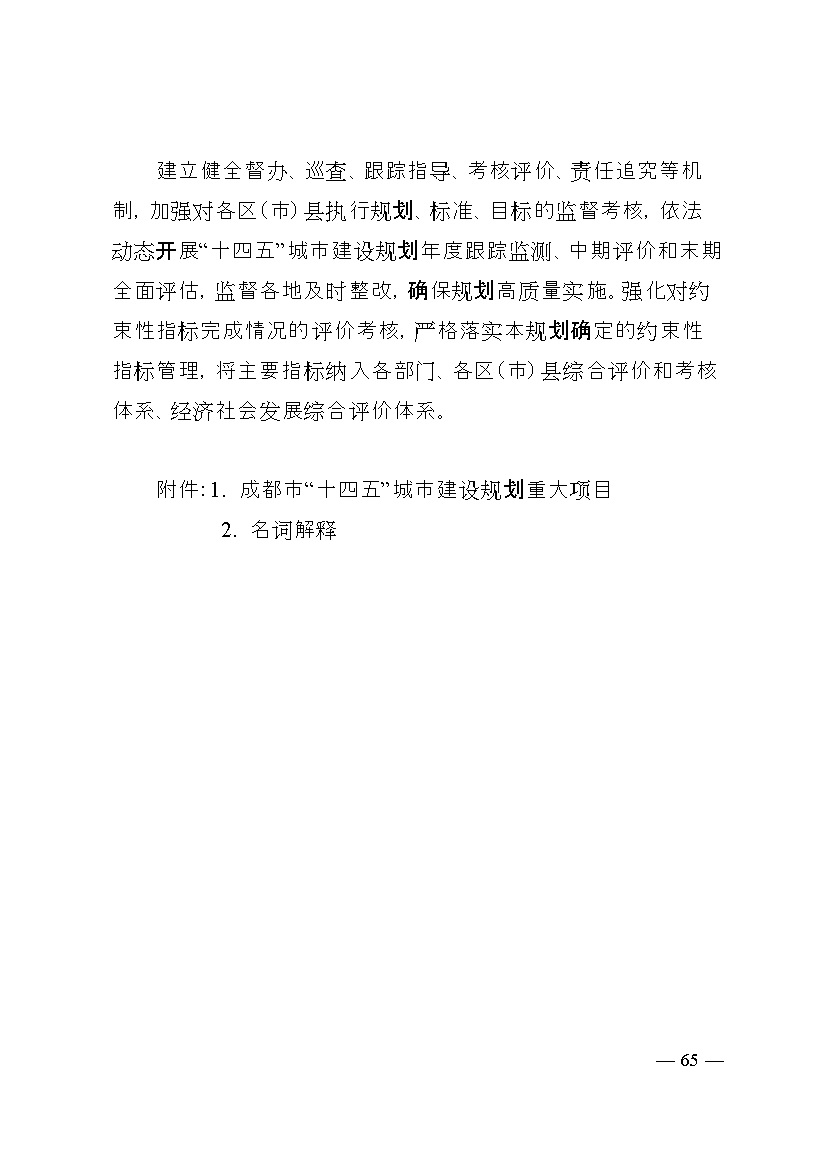 建立健全督办、巡查、跟踪指导、考核评价、责任追究等机制，加强对各区（市）县执行规划、标准、目标的监督考核，依法动态开展“十四五”城市建设规划年度跟踪监测、中期评价和末期全面评估，监督各地及时整改，确保规划高质量实施。强化对约束性指标完成情况的评价考核，严格落实本规划确定的约束性指标管理，将主要指标纳入各部门、各区（市）县综合评价和考核体系、经济社会发展综合评价体系。

附件：1. 成都市“十四五”城市建设规划重大项目
2. 名词解释

— 65 —